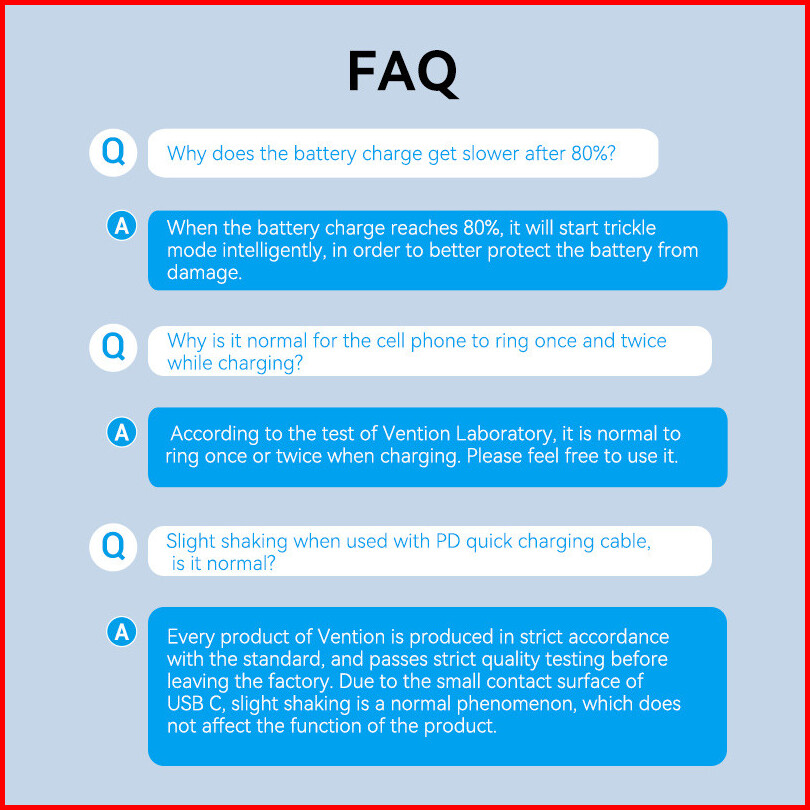 FAQ

Q
Why does the battery charge get slower after 80%?

A
When the battery charge reaches 80%, it will start trickle mode intelligently, in order to better protect the battery from damage.

Q
Why is it normal for the cell phone to ring once and twice while charging?

A
According to the test of Vention Laboratory, it is normal to ring once or twice when charging. Please feel free to use it.

Q
Slight shaking when used with PD quick charging cable, is it normal?

A
Every product of Vention is produced in strict accordance with the standard, and passes strict quality testing before leaving the factory. Due to the small contact surface of USB C, slight shaking is a normal phenomenon, which does not affect the function of the product.